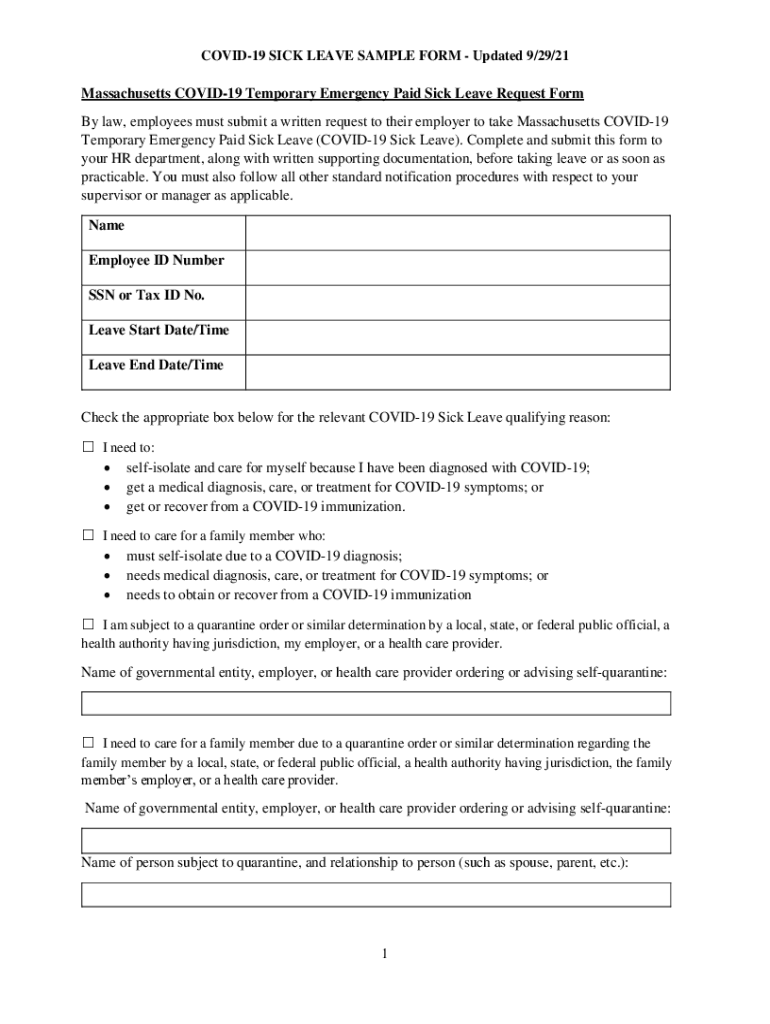 COVID-19 SICK LEAVE SAMPLE FORM - Updated 9/29/21

Massachusetts COVID-19 Temporary Emergency Paid Sick Leave Request Form

By law, employees must submit a written request to their employer to take Massachusetts COVID-19 Temporary Emergency Paid Sick Leave (COVID-19 Sick Leave). Complete and submit this form to your HR department, along with written supporting documentation, before taking leave or as soon as practicable. You must also follow all other standard notification procedures with respect to your supervisor or manager as applicable.

| Name | |
|---|---|
| Employee ID Number | |
| SSN or Tax ID No. | |
| Leave Start Date/Time | |
| Leave End Date/Time | |

Check the appropriate box below for the relevant COVID-19 Sick Leave qualifying reason:

☐ I need to:
• self-isolate and care for myself because I have been diagnosed with COVID-19;
• get a medical diagnosis, care, or treatment for COVID-19 symptoms; or
• get or recover from a COVID-19 immunization.

☐ I need to care for a family member who:
• must self-isolate due to a COVID-19 diagnosis;
• needs medical diagnosis, care, or treatment for COVID-19 symptoms; or
• needs to obtain or recover from a COVID-19 immunization

☐ I am subject to a quarantine order or similar determination by a local, state, or federal public official, a health authority having jurisdiction, my employer, or a health care provider.

Name of governmental entity, employer, or health care provider ordering or advising self-quarantine:

☐ I need to care for a family member due to a quarantine order or similar determination regarding the family member by a local, state, or federal public official, a health authority having jurisdiction, the family member's employer, or a health care provider.

Name of governmental entity, employer, or health care provider ordering or advising self-quarantine:

Name of person subject to quarantine, and relationship to person (such as spouse, parent, etc.):

1